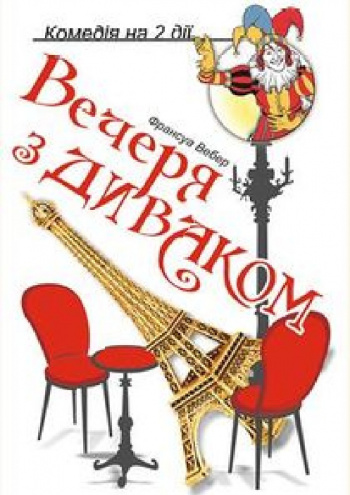 Комедія на 2 дії

Вечеря з диваком

Франсуа Вебер